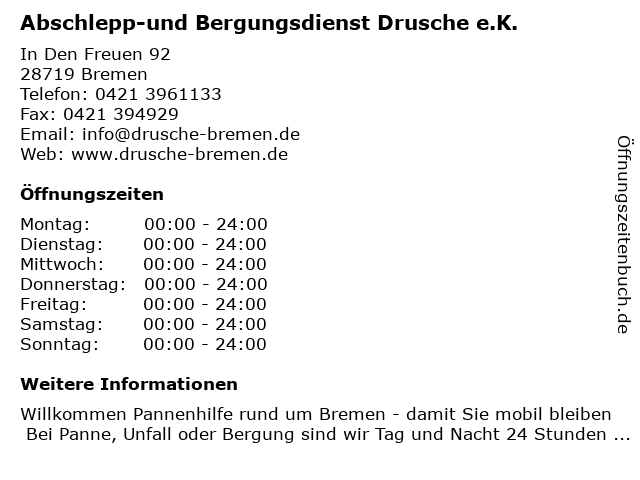 Abschlepp-und Bergungsdienst Drusche e.K.

In Den Freuen 92
28719 Bremen
Telefon: 0421 3961133
Fax: 0421 394929
Email: info@drusche-bremen.de
Web: www.drusche-bremen.de

Öffnungszeiten

Montag: 00:00 - 24:00
Dienstag: 00:00 - 24:00
Mittwoch: 00:00 - 24:00
Donnerstag: 00:00 - 24:00
Freitag: 00:00 - 24:00
Samstag: 00:00 - 24:00
Sonntag: 00:00 - 24:00

Weitere Informationen

Willkommen Pannenhilfe rund um Bremen - damit Sie mobil bleiben Bei Panne, Unfall oder Bergung sind wir Tag und Nacht 24 Stunden ...

Öffnungszeitenbuch.de